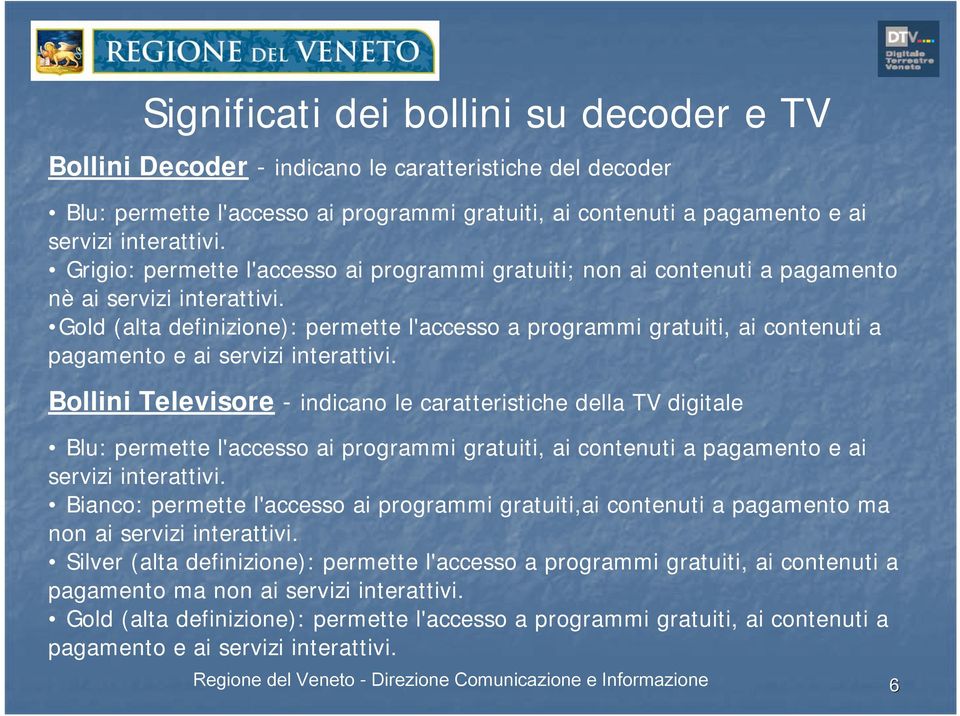 REGIONE DEL VENETO

DTV Digitale Terrestre Veneto

Significati dei bollini su decoder e TV

Bollini Decoder - indicano le caratteristiche del decoder

• Blu: permette l'accesso ai programmi gratuiti, ai contenuti a pagamento e ai servizi interattivi.
• Grigio: permette l'accesso ai programmi gratuiti; non ai contenuti a pagamento nè ai servizi interattivi.
•Gold (alta definizione): permette l'accesso a programmi gratuiti, ai contenuti a pagamento e ai servizi interattivi.

Bollini Televisore - indicano le caratteristiche della TV digitale

• Blu: permette l'accesso ai programmi gratuiti, ai contenuti a pagamento e ai servizi interattivi.
• Bianco: permette l'accesso ai programmi gratuiti,ai contenuti a pagamento ma non ai servizi interattivi.
• Silver (alta definizione): permette l'accesso a programmi gratuiti, ai contenuti a pagamento ma non ai servizi interattivi.
• Gold (alta definizione): permette l'accesso a programmi gratuiti, ai contenuti a pagamento e ai servizi interattivi.

Regione del Veneto - Direzione Comunicazione e Informazione

6